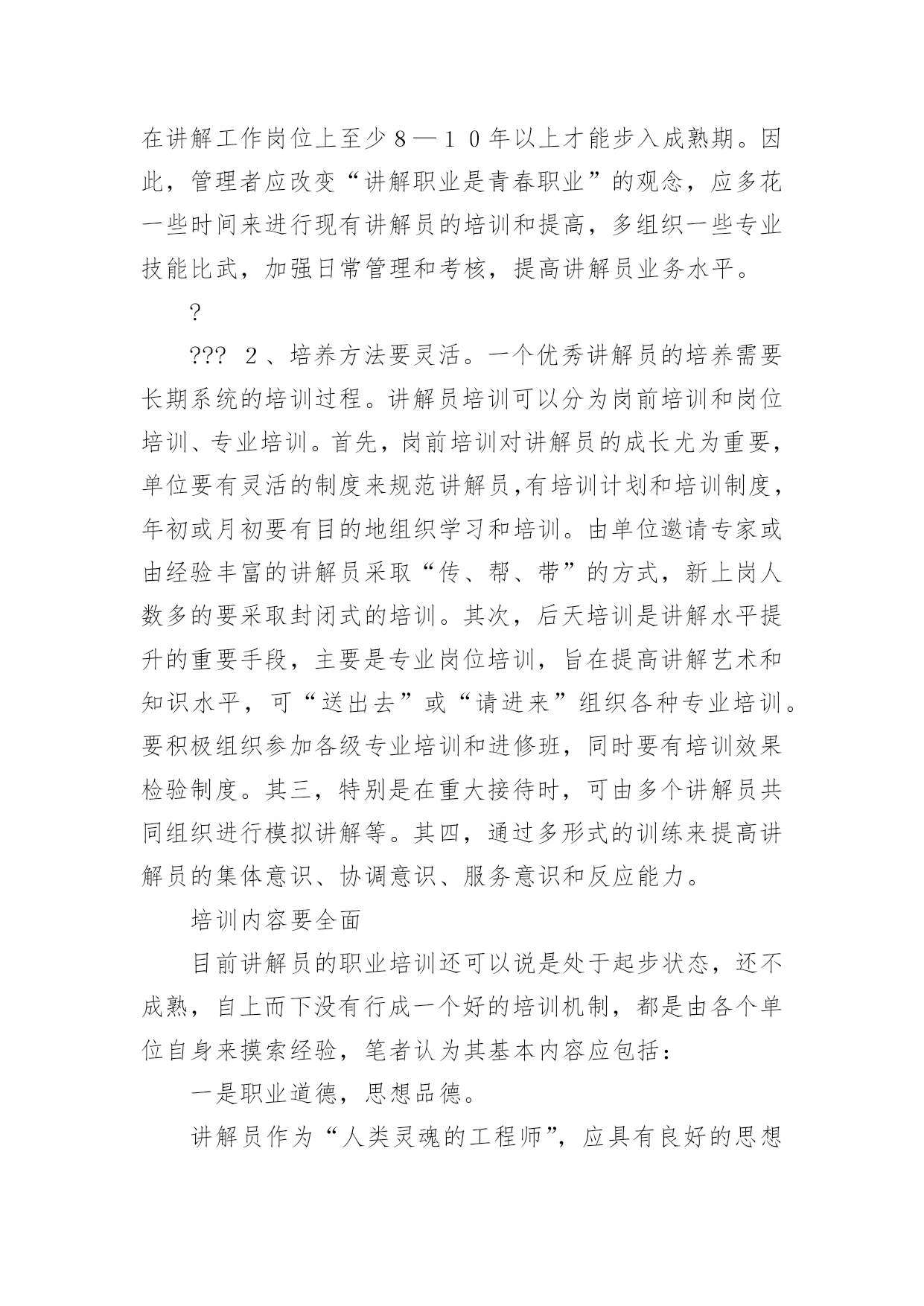 在讲解工作岗位上至少８—１０年以上才能步入成熟期。因此，管理者应改变“讲解职业是青春职业”的观念，应多花一些时间来进行现有讲解员的培训和提高，多组织一些专业技能比武，加强日常管理和考核，提高讲解员业务水平。

?

??? ２、培养方法要灵活。一个优秀讲解员的培养需要长期系统的培训过程。讲解员培训可以分为岗前培训和岗位培训、专业培训。首先，岗前培训对讲解员的成长尤为重要，单位要有灵活的制度来规范讲解员,有培训计划和培训制度，年初或月初要有目的地组织学习和培训。由单位邀请专家或由经验丰富的讲解员采取“传、帮、带”的方式，新上岗人数多的要采取封闭式的培训。其次，后天培训是讲解水平提升的重要手段，主要是专业岗位培训，旨在提高讲解艺术和知识水平，可“送出去”或“请进来”组织各种专业培训。要积极组织参加各级专业培训和进修班，同时要有培训效果检验制度。其三，特别是在重大接待时，可由多个讲解员共同组织进行模拟讲解等。其四，通过多形式的训练来提高讲解员的集体意识、协调意识、服务意识和反应能力。

培训内容要全面

目前讲解员的职业培训还可以说是处于起步状态，还不成熟，自上而下没有行成一个好的培训机制，都是由各个单位自身来摸索经验，笔者认为其基本内容应包括：

一是职业道德，思想品德。

讲解员作为“人类灵魂的工程师”，应具有良好的思想